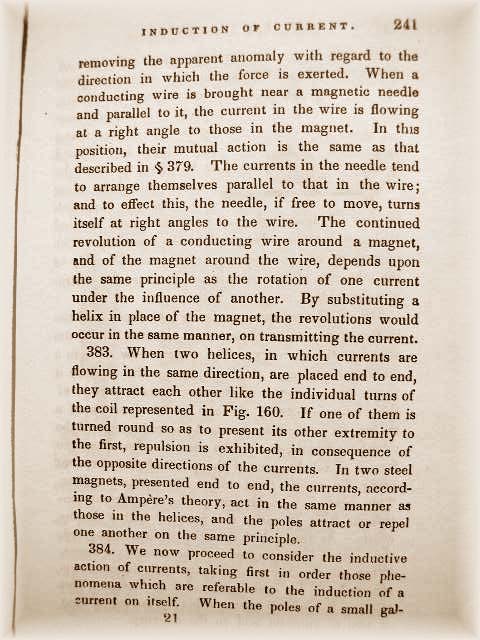 INDUCTION OF CURRENT. 241

removing the apparent anomaly with regard to the direction in which the force is exerted. When a conducting wire is brought near a magnetic needle and parallel to it, the current in the wire is flowing at a right angle to those in the magnet. In this position, their mutual action is the same as that described in § 379. The currents in the needle tend to arrange themselves parallel to that in the wire; and to effect this, the needle, if free to move, turns itself at right angles to the wire. The continued revolution of a conducting wire around a magnet, and of the magnet around the wire, depends upon the same principle as the rotation of one current under the influence of another. By substituting a helix in place of the magnet, the revolutions would occur in the same manner, on transmitting the current.

383. When two helices, in which currents are flowing in the same direction, are placed end to end, they attract each other like the individual turns of the coil represented in Fig. 160. If one of them is turned round so as to present its other extremity to the first, repulsion is exhibited, in consequence of the opposite directions of the currents. In two steel magnets, presented end to end, the currents, according to Ampère's theory, act in the same manner as those in the helices, and the poles attract or repel one another on the same principle.

384. We now proceed to consider the inductive action of currents, taking first in order those phenomena which are referable to the induction of a current on itself. When the poles of a small gal-

21